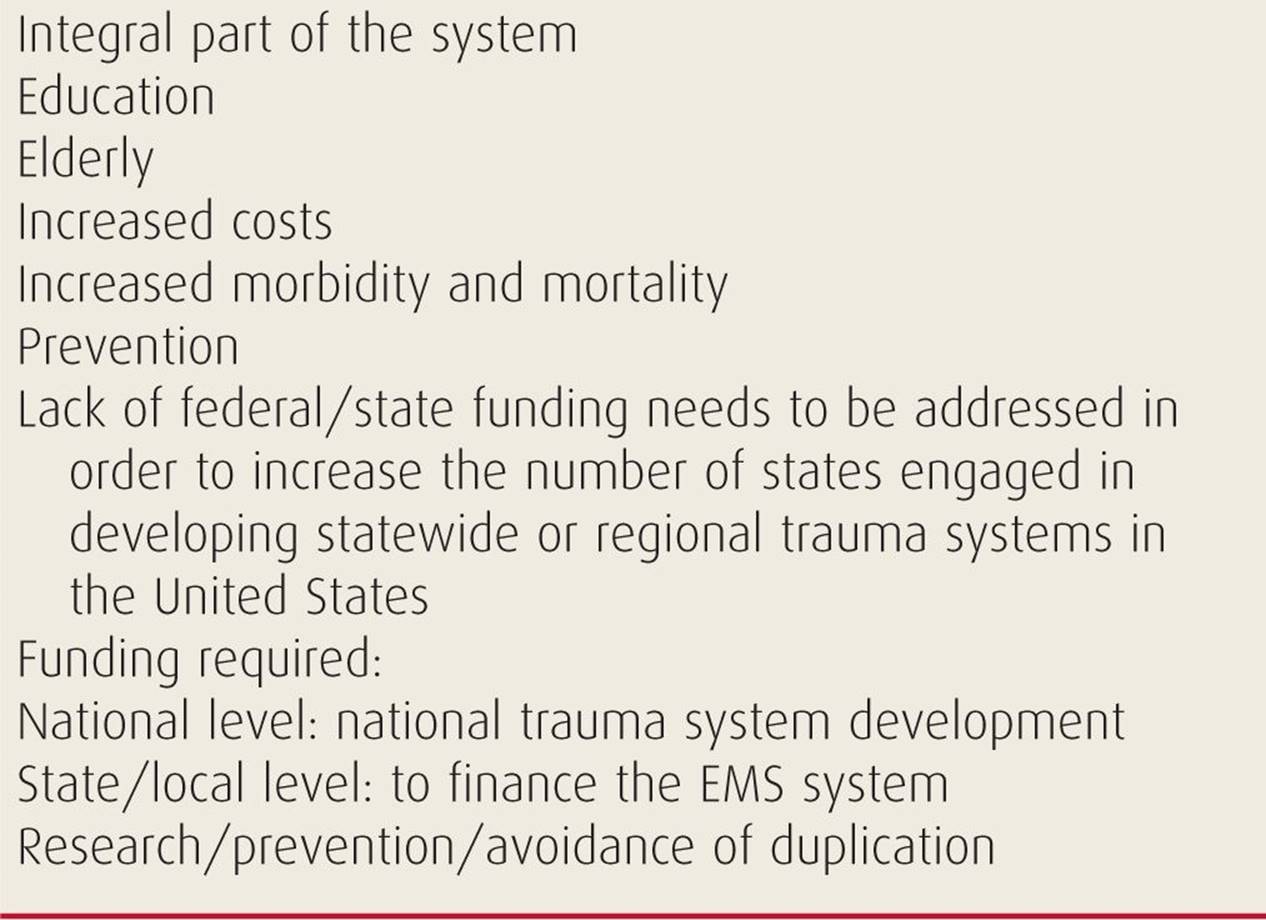 Integral part of the system
Education
Elderly
Increased costs
Increased morbidity and mortality
Prevention
Lack of federal/state funding needs to be addressed in order to increase the number of states engaged in developing statewide or regional trauma systems in the United States
Funding required:
National level: national trauma system development
State/local level: to finance the EMS system
Research/prevention/avoidance of duplication